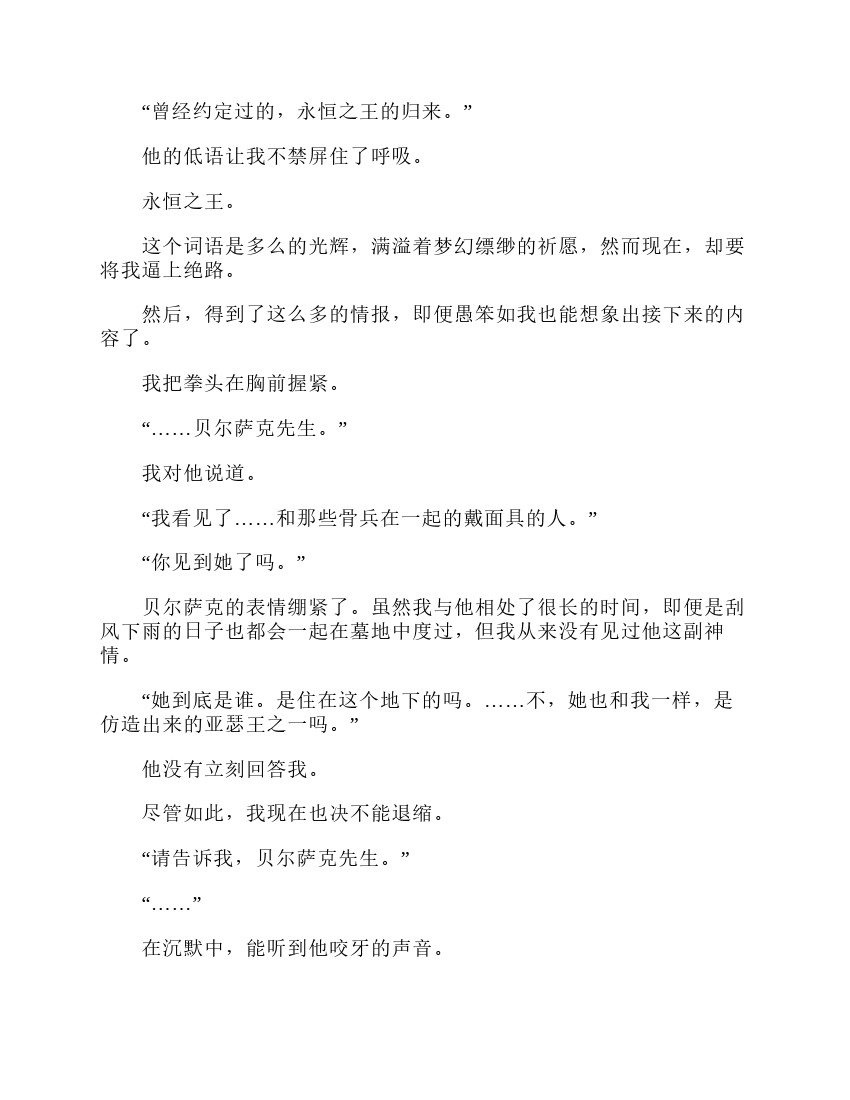 “曾经约定过的，永恒之王的归来。”

他的低语让我不禁屏住了呼吸。

永恒之王。

这个词语是多么的光辉，满溢着梦幻缥缈的祈愿，然而现在，却要将我逼上绝路。

然后，得到了这么多的情报，即便愚笨如我也能想象出接下来的内容了。

我把拳头在胸前握紧。

“……贝尔萨克先生。”

我对他说道。

“我看见了……和那些骨兵在一起的戴面具的人。”

“你见到她了吗。”

贝尔萨克的表情绷紧了。虽然我与他相处了很长的时间，即便是刮风下雨的日子也都会一起在墓地中度过，但我从来没有见过他这副神情。

“她到底是谁。是住在这个地下的吗。……不，她也和我一样，是仿造出来的亚瑟王之一吗。”

他没有立刻回答我。

尽管如此，我现在也决不能退缩。

“请告诉我，贝尔萨克先生。”

“……”

在沉默中，能听到他咬牙的声音。